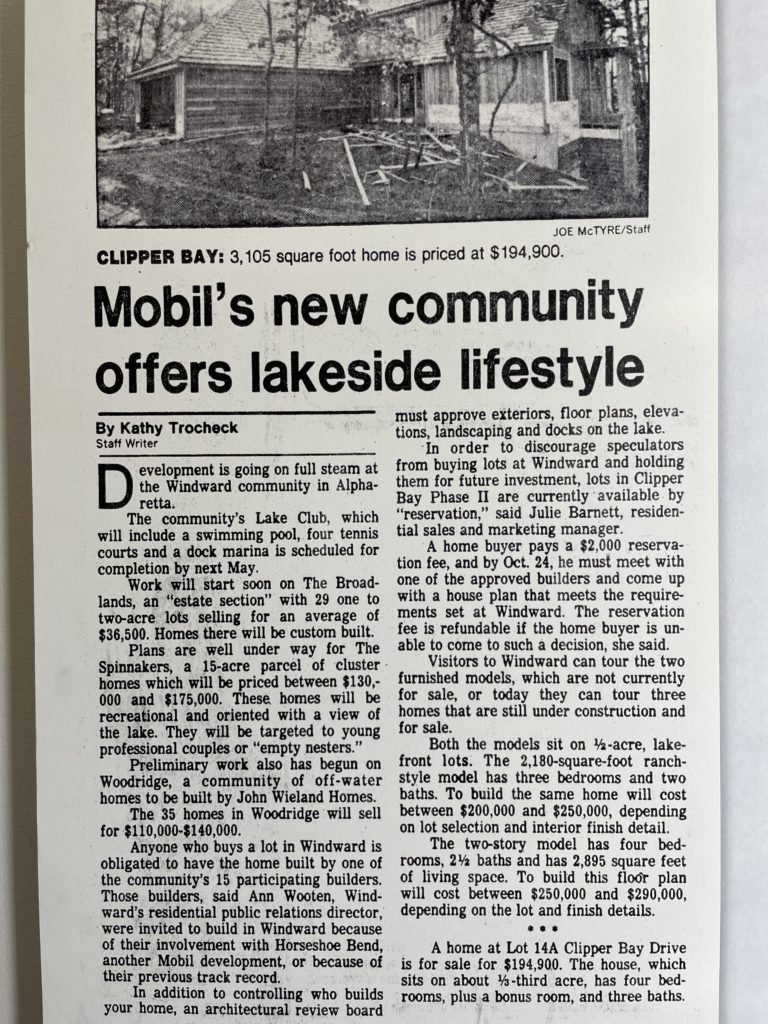 JOE McTYRE/Staff

CLIPPER BAY: 3,105 square foot home is priced at $194,900.

Mobil's new community offers lakeside lifestyle

By Kathy Trocheck
Staff Writer

Development is going on full steam at the Windward community in Alpharetta.

The community's Lake Club, which will include a swimming pool, four tennis courts and a dock marina is scheduled for completion by next May.

Work will start soon on The Broadlands, an "estate section" with 29 one to two-acre lots selling for an average of $36,500. Homes there will be custom built.

Plans are well under way for The Spinnakers, a 15-acre parcel of cluster homes which will be priced between $130,000 and $175,000. These homes will be recreational and oriented with a view of the lake. They will be targeted to young professional couples or "empty nesters."

Preliminary work also has begun on Woodridge, a community of off-water homes to be built by John Wieland Homes.

The 35 homes in Woodridge will sell for $110,000-$140,000.

Anyone who buys a lot in Windward is obligated to have the home built by one of the community's 15 participating builders. Those builders, said Ann Wooten, Windward's residential public relations director, were invited to build in Windward because of their involvement with Horseshoe Bend, another Mobil development, or because of their previous track record.

In addition to controlling who builds your home, an architectural review board must approve exteriors, floor plans, elevations, landscaping and docks on the lake.

In order to discourage speculators from buying lots at Windward and holding them for future investment, lots in Clipper Bay Phase II are currently available by "reservation," said Julie Barnett, residential sales and marketing manager.

A home buyer pays a $2,000 reservation fee, and by Oct. 24, he must meet with one of the approved builders and come up with a house plan that meets the requirements set at Windward. The reservation fee is refundable if the home buyer is unable to come to such a decision, she said.

Visitors to Windward can tour the two furnished models, which are not currently for sale, or today they can tour three homes that are still under construction and for sale.

Both the models sit on ½-acre, lakefront lots. The 2,180-square-foot ranch-style model has three bedrooms and two baths. To build the same home will cost between $200,000 and $250,000, depending on lot selection and interior finish detail.

The two-story model has four bedrooms, 2½ baths and has 2,895 square feet of living space. To build this floor plan will cost between $250,000 and $290,000, depending on the lot and finish details.

• • •

A home at Lot 14A Clipper Bay Drive is for sale for $194,900. The house, which sits on about ⅓-third acre, has four bedrooms, plus a bonus room, and three baths.